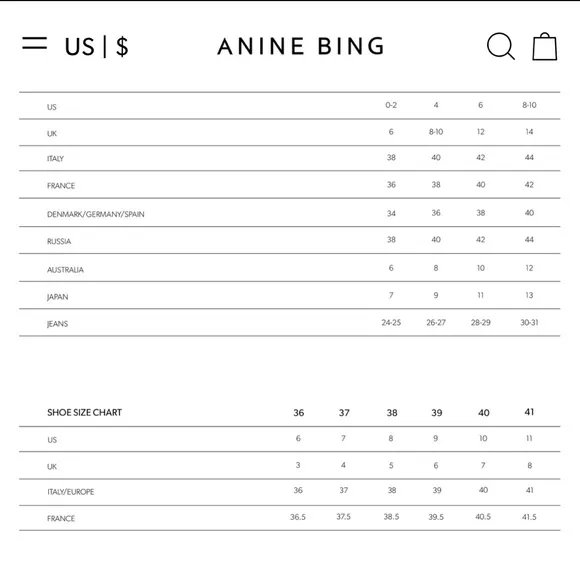 US | $ ANINE BING

| US | 0-2 | 4 | 6 | 8-10 |
|---|---|---|---|---|
| UK | 6 | 8-10 | 12 | 14 |
| ITALY | 38 | 40 | 42 | 44 |
| FRANCE | 36 | 38 | 40 | 42 |
| DENMARK/GERMANY/SPAIN | 34 | 36 | 38 | 40 |
| RUSSIA | 38 | 40 | 42 | 44 |
| AUSTRALIA | 6 | 8 | 10 | 12 |
| JAPAN | 7 | 9 | 11 | 13 |
| JEANS | 24-25 | 26-27 | 28-29 | 30-31 |

| SHOE SIZE CHART | 36 | 37 | 38 | 39 | 40 | 41 |
|---|---|---|---|---|---|---|
| US | 6 | 7 | 8 | 9 | 10 | 11 |
| UK | 3 | 4 | 5 | 6 | 7 | 8 |
| ITALY/EUROPE | 36 | 37 | 38 | 39 | 40 | 41 |
| FRANCE | 36.5 | 37.5 | 38.5 | 39.5 | 40.5 | 41.5 |